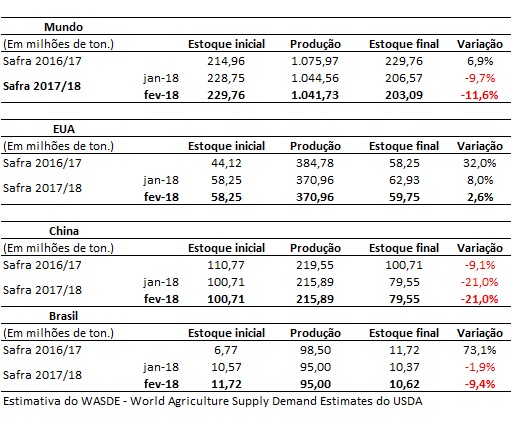 Mundo

| (Em milhões de ton.) | | Estoque inicial | Produção | Estoque final | Variação |
|---|---|---|---|---|---|
| Safra 2016/17 | | 214,96 | 1.075,97 | 229,76 | 6,9% |
| Safra 2017/18 | jan-18 | 228,75 | 1.044,56 | 206,57 | -9,7% |
| | fev-18 | 229,76 | 1.041,73 | 203,09 | -11,6% |

EUA

| (Em milhões de ton.) | | Estoque inicial | Produção | Estoque final | Variação |
|---|---|---|---|---|---|
| Safra 2016/17 | | 44,12 | 384,78 | 58,25 | 32,0% |
| Safra 2017/18 | jan-18 | 58,25 | 370,96 | 62,93 | 8,0% |
| | fev-18 | 58,25 | 370,96 | 59,75 | 2,6% |

China

| (Em milhões de ton.) | | Estoque inicial | Produção | Estoque final | Variação |
|---|---|---|---|---|---|
| Safra 2016/17 | | 110,77 | 219,55 | 100,71 | -9,1% |
| Safra 2017/18 | jan-18 | 100,71 | 215,89 | 79,55 | -21,0% |
| | fev-18 | 100,71 | 215,89 | 79,55 | -21,0% |

Brasil

| (Em milhões de ton.) | | Estoque inicial | Produção | Estoque final | Variação |
|---|---|---|---|---|---|
| Safra 2016/17 | | 6,77 | 98,50 | 11,72 | 73,1% |
| Safra 2017/18 | jan-18 | 10,57 | 95,00 | 10,37 | -1,9% |
| | fev-18 | 11,72 | 95,00 | 10,62 | -9,4% |

Estimativa do WASDE - World Agriculture Supply Demand Estimates do USDA